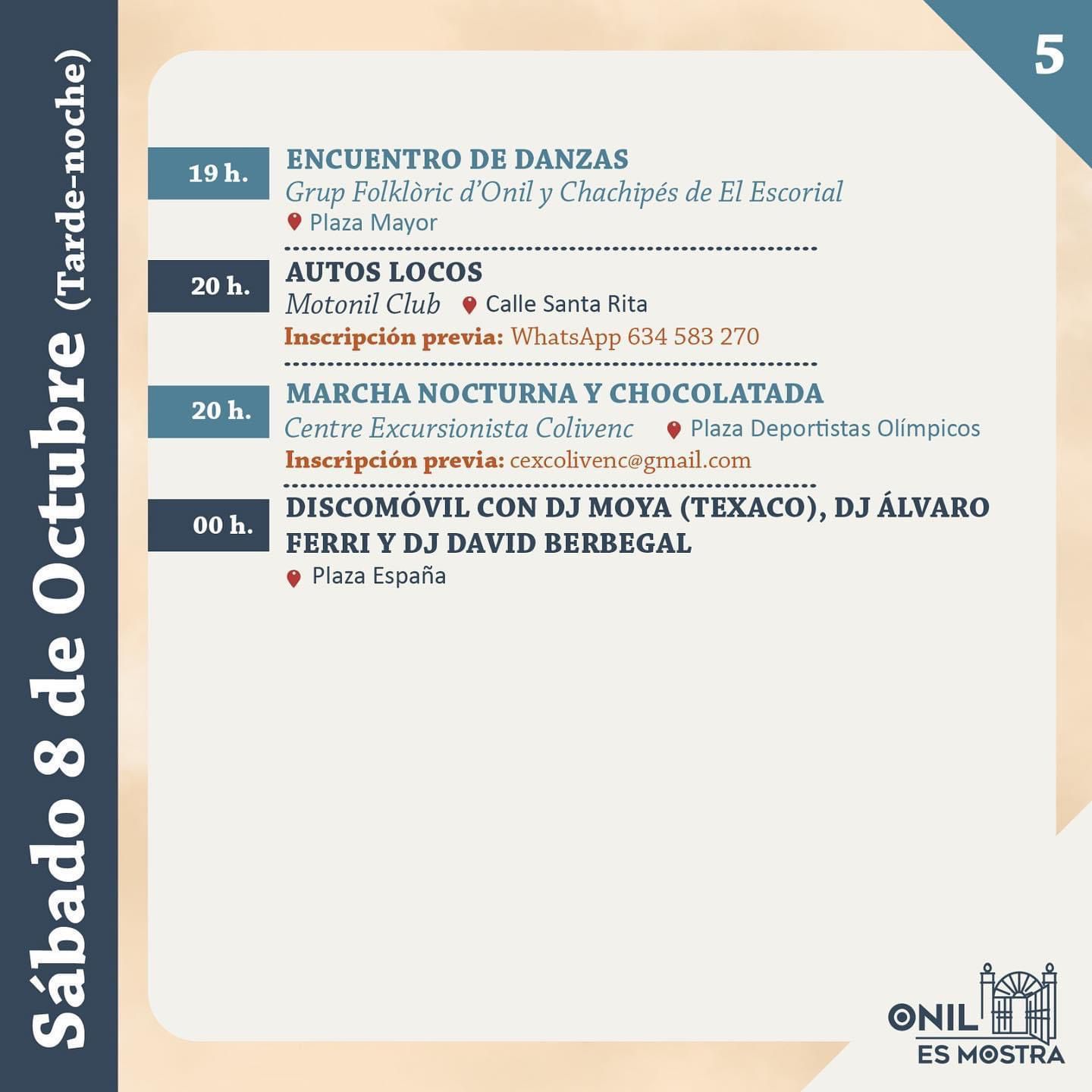 Sábado 8 de Octubre (Tarde-noche)

5

19 h.
ENCUENTRO DE DANZAS
Grup Folklòric d'Onil y Chachipés de El Escorial
Plaza Mayor

20 h.
AUTOS LOCOS
Motonil Club
Calle Santa Rita
Inscripción previa: WhatsApp 634 583 270

20 h.
MARCHA NOCTURNA Y CHOCOLATADA
Centre Excursionista Colivenc
Plaza Deportistas Olímpicos
Inscripción previa: cexcolivenc@gmail.com

00 h.
DISCOMÓVIL CON DJ MOYA (TEXACO), DJ ÁLVARO FERRI Y DJ DAVID BERBEGAL
Plaza España

ONIL
ES MOSTRA